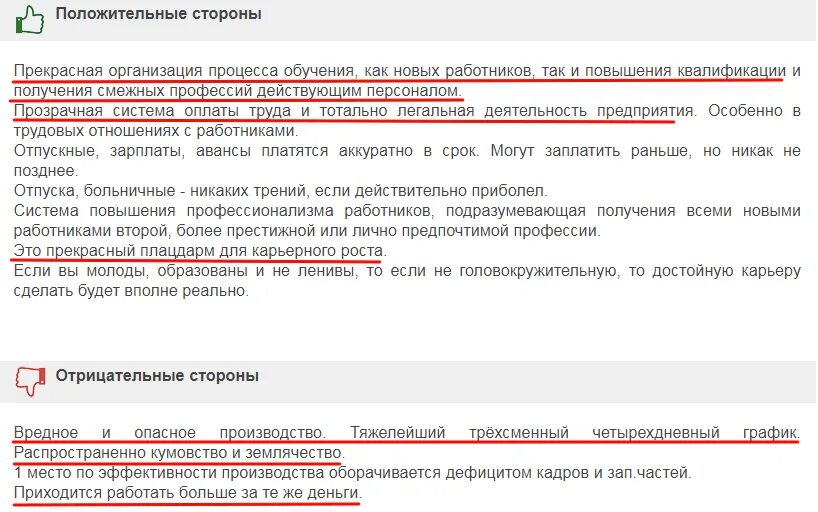 Положительные стороны

Прекрасная организация процесса обучения, как новых работников, так и повышения квалификации и получения смежных профессий действующим персоналом.
Прозрачная система оплаты труда и тотально легальная деятельность предприятия. Особенно в трудовых отношениях с работниками.
Отпускные, зарплаты, авансы платятся аккуратно в срок. Могут заплатить раньше, но никак не позднее.
Отпуска, больничные - никаких трений, если действительно приболел.
Система повышения профессионализма работников, подразумевающая получения всеми новыми работниками второй, более престижной или лично предпочтимой профессии.
Это прекрасный плацдарм для карьерного роста.
Если вы молоды, образованы и не ленивы, то если не головокружительную, то достойную карьеру сделать будет вполне реально.

Отрицательные стороны

Вредное и опасное производство. Тяжелейший трёхсменный четырехдневный график.
Распространенно кумовство и землячество.
1 место по эффективности производства оборачивается дефицитом кадров и зап.частей.
Приходится работать больше за те же деньги.